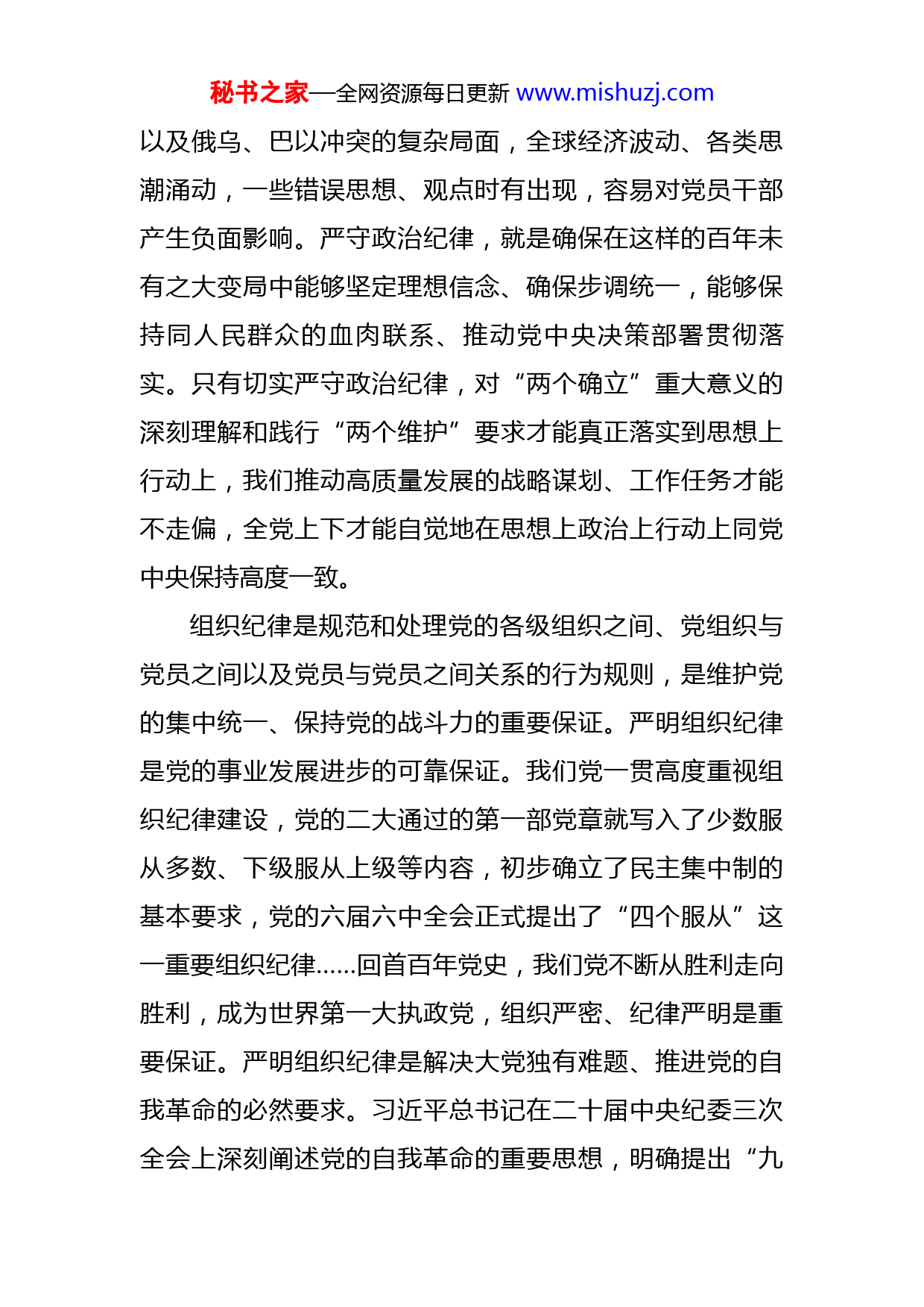 秘书之家—全网资源每日更新 www.mishuzj.com

以及俄乌、巴以冲突的复杂局面，全球经济波动、各类思潮涌动，一些错误思想、观点时有出现，容易对党员干部产生负面影响。严守政治纪律，就是确保在这样的百年未有之大变局中能够坚定理想信念、确保步调统一，能够保持同人民群众的血肉联系、推动党中央决策部署贯彻落实。只有切实严守政治纪律，对“两个确立”重大意义的深刻理解和践行“两个维护”要求才能真正落实到思想上行动上，我们推动高质量发展的战略谋划、工作任务才能不走偏，全党上下才能自觉地在思想上政治上行动上同党中央保持高度一致。

组织纪律是规范和处理党的各级组织之间、党组织与党员之间以及党员与党员之间关系的行为规则，是维护党的集中统一、保持党的战斗力的重要保证。严明组织纪律是党的事业发展进步的可靠保证。我们党一贯高度重视组织纪律建设，党的二大通过的第一部党章就写入了少数服从多数、下级服从上级等内容，初步确立了民主集中制的基本要求，党的六届六中全会正式提出了“四个服从”这一重要组织纪律……回首百年党史，我们党不断从胜利走向胜利，成为世界第一大执政党，组织严密、纪律严明是重要保证。严明组织纪律是解决大党独有难题、推进党的自我革命的必然要求。习近平总书记在二十届中央纪委三次全会上深刻阐述党的自我革命的重要思想，明确提出“九